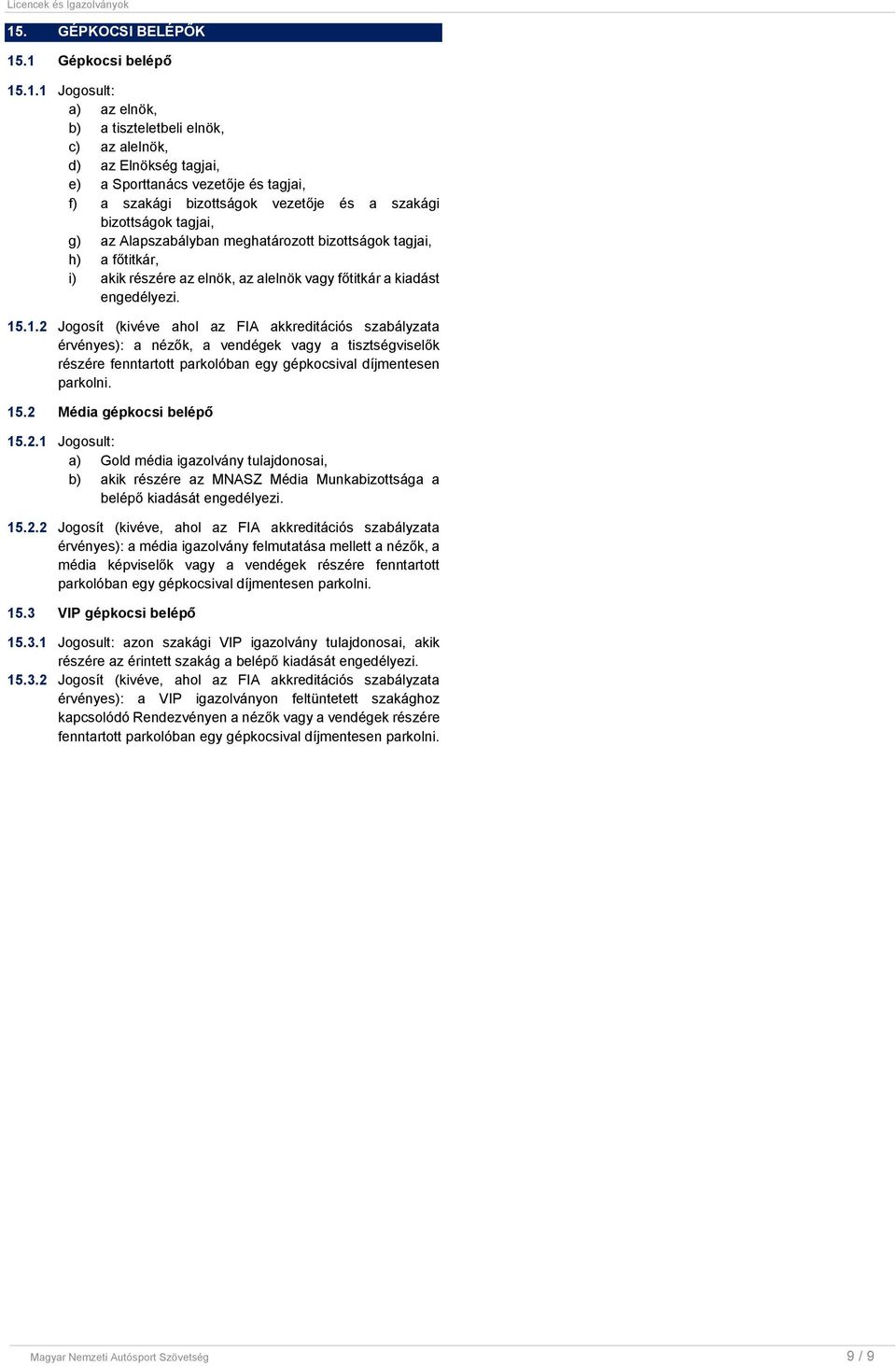 Licencek és Igazolványok

15. GÉPKOCSI BELÉPŐK

15.1 Gépkocsi belépő

15.1.1 Jogosult:
a) az elnök,
b) a tiszteletbeli elnök,
c) az alelnök,
d) az Elnökség tagjai,
e) a Sporttanács vezetője és tagjai,
f) a szakági bizottságok vezetője és a szakági bizottságok tagjai,
g) az Alapszabályban meghatározott bizottságok tagjai,
h) a főtitkár,
i) akik részére az elnök, az alelnök vagy főtitkár a kiadást engedélyezi.

15.1.2 Jogosít (kivéve ahol az FIA akkreditációs szabályzata érvényes): a nézők, a vendégek vagy a tisztségviselők részére fenntartott parkolóban egy gépkocsival díjmentesen parkolni.

15.2 Média gépkocsi belépő

15.2.1 Jogosult:
a) Gold média igazolvány tulajdonosai,
b) akik részére az MNASZ Média Munkabizottsága a belépő kiadását engedélyezi.

15.2.2 Jogosít (kivéve, ahol az FIA akkreditációs szabályzata érvényes): a média igazolvány felmutatása mellett a nézők, a média képviselők vagy a vendégek részére fenntartott parkolóban egy gépkocsival díjmentesen parkolni.

15.3 VIP gépkocsi belépő

15.3.1 Jogosult: azon szakági VIP igazolvány tulajdonosai, akik részére az érintett szakág a belépő kiadását engedélyezi.

15.3.2 Jogosít (kivéve, ahol az FIA akkreditációs szabályzata érvényes): a VIP igazolványon feltüntetett szakághoz kapcsolódó Rendezvényen a nézők vagy a vendégek részére fenntartott parkolóban egy gépkocsival díjmentesen parkolni.

Magyar Nemzeti Autósport Szövetség 9 / 9